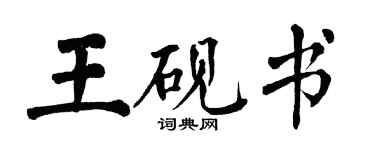 王砚书

词典网